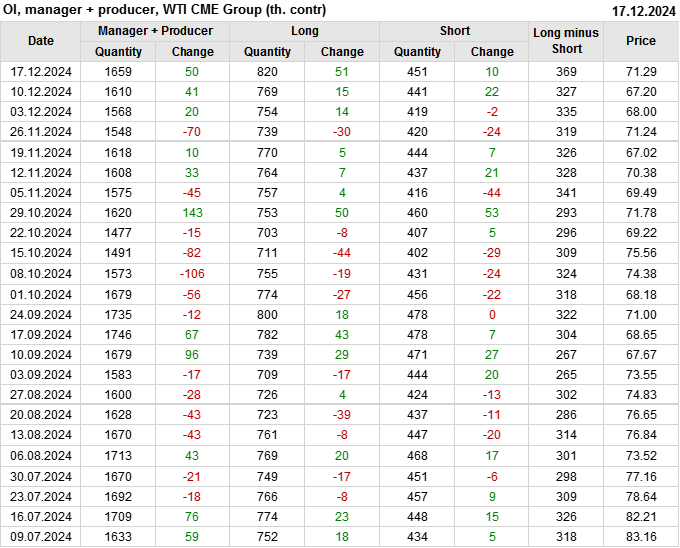 OI, manager + producer, WTI CME Group (th. contr)
17.12.2024

| Date | Manager + Producer | | Long | | Short | | Long minus Short | Price |
|---|---|---|---|---|---|---|---|---|
| | Quantity | Change | Quantity | Change | Quantity | Change | | |
| 17.12.2024 | 1659 | 50 | 820 | 51 | 451 | 10 | 369 | 71.29 |
| 10.12.2024 | 1610 | 41 | 769 | 15 | 441 | 22 | 327 | 67.20 |
| 03.12.2024 | 1568 | 20 | 754 | 14 | 419 | -2 | 335 | 68.00 |
| 26.11.2024 | 1548 | -70 | 739 | -30 | 420 | -24 | 319 | 71.24 |
| 19.11.2024 | 1618 | 10 | 770 | 5 | 444 | 7 | 326 | 67.02 |
| 12.11.2024 | 1608 | 33 | 764 | 7 | 437 | 21 | 328 | 70.38 |
| 05.11.2024 | 1575 | -45 | 757 | 4 | 416 | -44 | 341 | 69.49 |
| 29.10.2024 | 1620 | 143 | 753 | 50 | 460 | 53 | 293 | 71.78 |
| 22.10.2024 | 1477 | -15 | 703 | -8 | 407 | 5 | 296 | 69.22 |
| 15.10.2024 | 1491 | -82 | 711 | -44 | 402 | -29 | 309 | 75.56 |
| 08.10.2024 | 1573 | -106 | 755 | -19 | 431 | -24 | 324 | 74.38 |
| 01.10.2024 | 1679 | -56 | 774 | -27 | 456 | -22 | 318 | 68.18 |
| 24.09.2024 | 1735 | -12 | 800 | 18 | 478 | 0 | 322 | 71.00 |
| 17.09.2024 | 1746 | 67 | 782 | 43 | 478 | 7 | 304 | 68.65 |
| 10.09.2024 | 1679 | 96 | 739 | 29 | 471 | 27 | 267 | 67.67 |
| 03.09.2024 | 1583 | -17 | 709 | -17 | 444 | 20 | 265 | 73.55 |
| 27.08.2024 | 1600 | -28 | 726 | 4 | 424 | -13 | 302 | 74.83 |
| 20.08.2024 | 1628 | -43 | 723 | -39 | 437 | -11 | 286 | 76.65 |
| 13.08.2024 | 1670 | -43 | 761 | -8 | 447 | -20 | 314 | 76.84 |
| 06.08.2024 | 1713 | 43 | 769 | 20 | 468 | 17 | 301 | 73.52 |
| 30.07.2024 | 1670 | -21 | 749 | -17 | 451 | -6 | 298 | 77.16 |
| 23.07.2024 | 1692 | -18 | 766 | -8 | 457 | 9 | 309 | 78.64 |
| 16.07.2024 | 1709 | 76 | 774 | 23 | 448 | 15 | 326 | 82.21 |
| 09.07.2024 | 1633 | 59 | 752 | 18 | 434 | 5 | 318 | 83.16 |